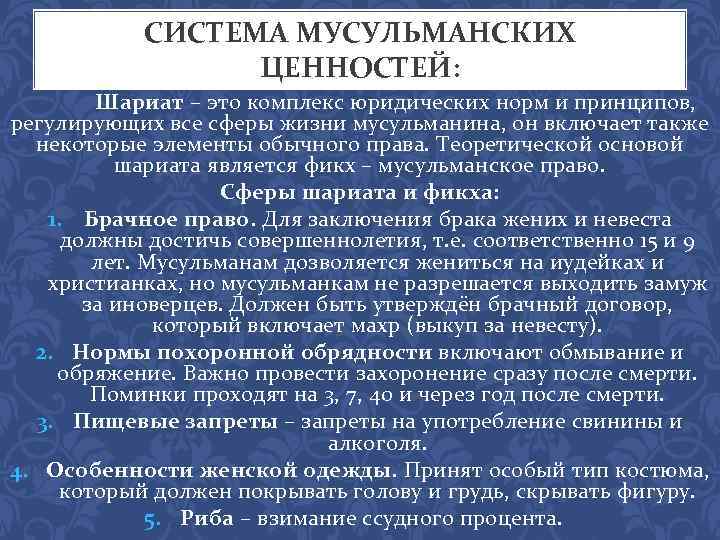 СИСТЕМА МУСУЛЬМАНСКИХ ЦЕННОСТЕЙ:

Шариат – это комплекс юридических норм и принципов, регулирующих все сферы жизни мусульманина, он включает также некоторые элементы обычного права. Теоретической основой шариата является фикх – мусульманское право.

Сферы шариата и фикха:

1. Брачное право. Для заключения брака жених и невеста должны достичь совершеннолетия, т.е. соответственно 15 и 9 лет. Мусульманам дозволяется жениться на иудейках и христианках, но мусульманкам не разрешается выходить замуж за иноверцев. Должен быть утверждён брачный договор, который включает махр (выкуп за невесту).
2. Нормы похоронной обрядности включают обмывание и обряжение. Важно провести захоронение сразу после смерти. Поминки проходят на 3, 7, 40 и через год после смерти.
3. Пищевые запреты – запреты на употребление свинины и алкоголя.
4. Особенности женской одежды. Принят особый тип костюма, который должен покрывать голову и грудь, скрывать фигуру.
5. Риба – взимание ссудного процента.